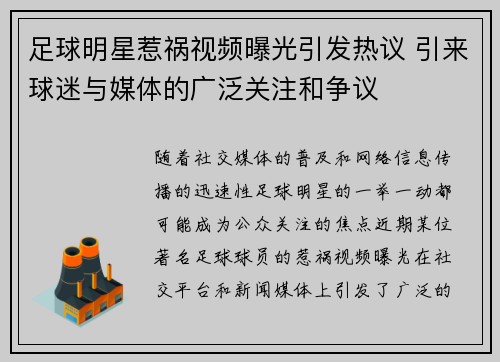 足球明星惹祸视频曝光引发热议 引来球迷与媒体的广泛关注和争议

随着社交媒体的普及和网络信息传播的迅速性足球明星的一举一动都可能成为公众关注的焦点近期某位著名足球球员的惹祸视频曝光在社交平台和新闻媒体上引发了广泛的